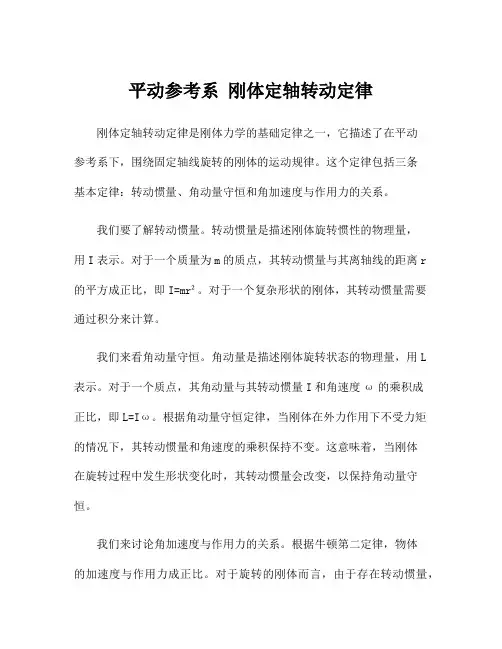 平动参考系 刚体定轴转动定律

刚体定轴转动定律是刚体力学的基础定律之一，它描述了在平动参考系下，围绕固定轴线旋转的刚体的运动规律。这个定律包括三条基本定律：转动惯量、角动量守恒和角加速度与作用力的关系。

我们要了解转动惯量。转动惯量是描述刚体旋转惯性的物理量，用 I 表示。对于一个质量为 m 的质点，其转动惯量与其离轴线的距离 r 的平方成正比，即 $I=mr^2$。对于一个复杂形状的刚体，其转动惯量需要通过积分来计算。

我们来看角动量守恒。角动量是描述刚体旋转状态的物理量，用 L 表示。对于一个质点，其角动量与其转动惯量 I 和角速度 ω 的乘积成正比，即 $L=I\omega$。根据角动量守恒定律，当刚体在外力作用下不受力矩的情况下，其转动惯量和角速度的乘积保持不变。这意味着，当刚体在旋转过程中发生形状变化时，其转动惯量会改变，以保持角动量守恒。

我们来讨论角加速度与作用力的关系。根据牛顿第二定律，物体的加速度与作用力成正比。对于旋转的刚体而言，由于存在转动惯量，